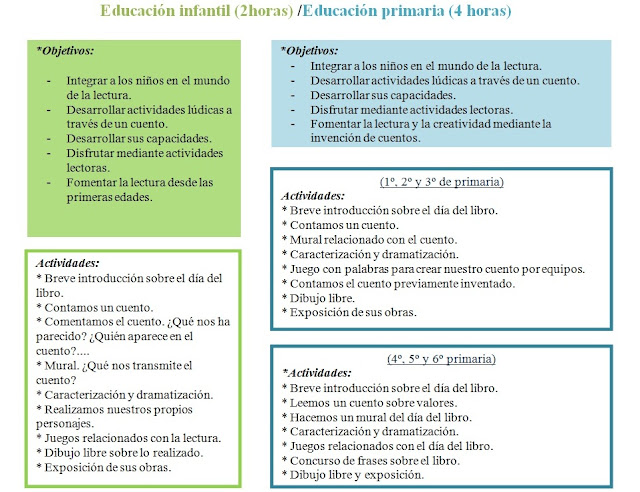 Educación infantil (2horas) /Educación primaria (4 horas)

*Objetivos:

- Integrar a los niños en el mundo de la lectura.
- Desarrollar actividades lúdicas a través de un cuento.
- Desarrollar sus capacidades.
- Disfrutar mediante actividades lectoras.
- Fomentar la lectura desde las primeras edades.

Actividades:
* Breve introducción sobre el día del libro.
* Contamos un cuento.
* Comentamos el cuento. ¿Qué nos ha parecido? ¿Quién aparece en el cuento?....
* Mural. ¿Qué nos transmite el cuento?
* Caracterización y dramatización.
* Realizamos nuestros propios personajes.
* Juegos relacionados con la lectura.
* Dibujo libre sobre lo realizado.
* Exposición de sus obras.

*Objetivos:
- Integrar a los niños en el mundo de la lectura.
- Desarrollar actividades lúdicas a través de un cuento.
- Desarrollar sus capacidades.
- Disfrutar mediante actividades lectoras.
- Fomentar la lectura y la creatividad mediante la invención de cuentos.

(1º, 2º y 3º de primaria)
Actividades:
* Breve introducción sobre el día del libro.
* Contamos un cuento.
* Mural relacionado con el cuento.
* Caracterización y dramatización.
* Juego con palabras para crear nuestro cuento por equipos.
* Contamos el cuento previamente inventado.
* Dibujo libre.
* Exposición de sus obras.

(4º, 5º y 6º primaria)
*Actividades:
* Breve introducción sobre el día del libro.
* Leemos un cuento sobre valores.
* Hacemos un mural del día del libro.
* Caracterización y dramatización.
* Juegos relacionados con el día del libro.
* Concurso de frases sobre el libro.
* Dibujo libre y exposición.